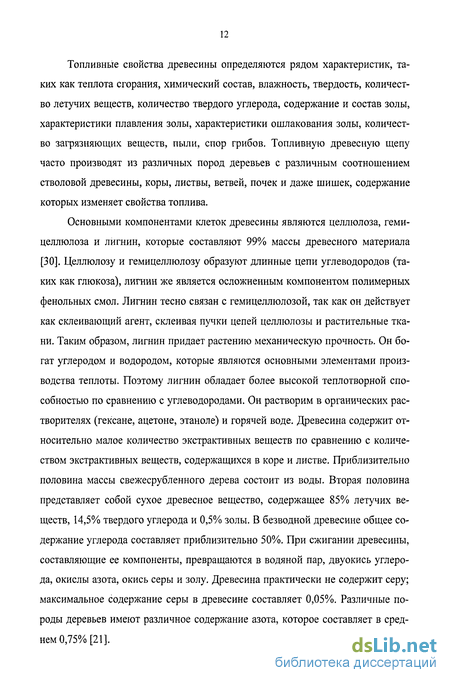 12

Топливные свойства древесины определяются рядом характеристик, таких как теплота сгорания, химический состав, влажность, твердость, количество летучих веществ, количество твердого углерода, содержание и состав золы, характеристики плавления золы, характеристики ошлакования золы, количество загрязняющих веществ, пыли, спор грибов. Топливную древесную щепу часто производят из различных пород деревьев с различным соотношением стволовой древесины, коры, листвы, ветвей, почек и даже шишек, содержание которых изменяет свойства топлива.

Основными компонентами клеток древесины являются целлюлоза, гемицеллюлоза и лигнин, которые составляют 99% массы древесного материала [30]. Целлюлозу и гемицеллюлозу образуют длинные цепи углеводородов (таких как глюкоза), лигнин же является осложненным компонентом полимерных фенольных смол. Лигнин тесно связан с гемицеллюлозой, так как он действует как склеивающий агент, склеивая пучки цепей целлюлозы и растительные ткани. Таким образом, лигнин придает растению механическую прочность. Он богат углеродом и водородом, которые являются основными элементами производства теплоты. Поэтому лигнин обладает более высокой теплотворной способностью по сравнению с углеводородами. Он растворим в органических растворителях (гексане, ацетоне, этаноле) и горячей воде. Древесина содержит относительно малое количество экстрактивных веществ по сравнению с количеством экстрактивных веществ, содержащихся в коре и листве. Приблизительно половина массы свежесрубленного дерева состоит из воды. Вторая половина представляет собой сухое древесное вещество, содержащее 85% летучих веществ, 14,5% твердого углерода и 0,5% золы. В безводной древесине общее содержание углерода составляет приблизительно 50%. При сжигании древесины, составляющие ее компоненты, превращаются в водяной пар, двуокись углерода, окислы азота, окись серы и золу. Древесина практически не содержит серу; максимальное содержание серы в древесине составляет 0,05%. Различные породы деревьев имеют различное содержание азота, которое составляет в среднем 0,75% [21].

dsLib.net
библиотека диссертаций